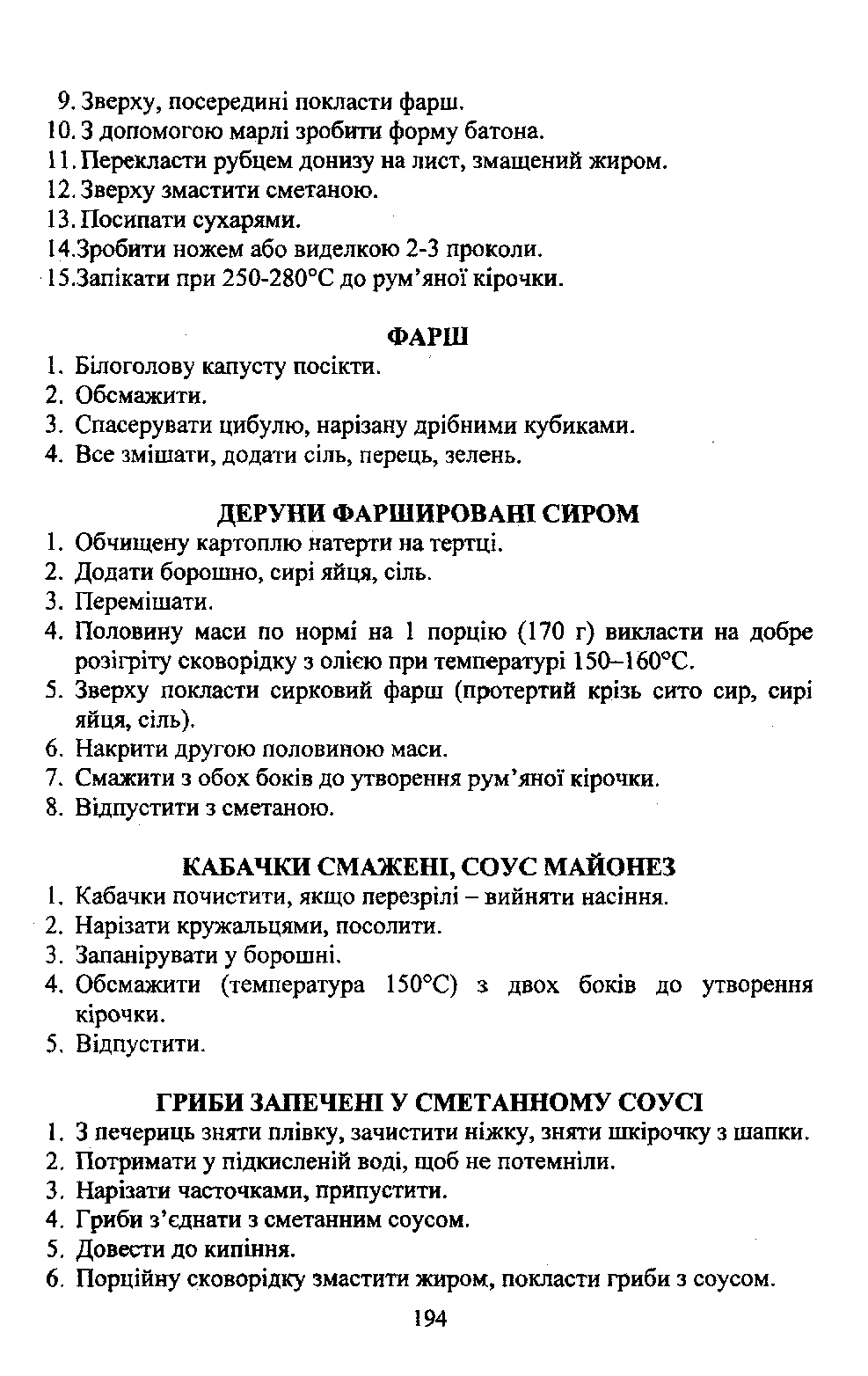 9. Зверху, посередині покласти фарш.
10. З допомогою марлі зробити форму батона.
11. Перекласти рубцем донизу на лист, змащений жиром.
12. Зверху змастити сметаною.
13. Посипати сухарями.
14.Зробити ножем або виделкою 2-3 проколи.
15.Запікати при 250-280°С до рум'яної кірочки.

ФАРШ
1. Білоголову капусту посікти.
2. Обсмажити.
3. Спасерувати цибулю, нарізану дрібними кубиками.
4. Все змішати, додати сіль, перець, зелень.

ДЕРУНИ ФАРШИРОВАНІ СИРОМ
1. Обчищену картоплю натерти на тертці.
2. Додати борошно, сирі яйця, сіль.
3. Перемішати.
4. Половину маси по нормі на 1 порцію (170 г) викласти на добре розігріту сковорідку з олією при температурі 150–160°С.
5. Зверху покласти сирковий фарш (протертий крізь сито сир, сирі яйця, сіль).
6. Накрити другою половиною маси.
7. Смажити з обох боків до утворення рум'яної кірочки.
8. Відпустити з сметаною.

КАБАЧКИ СМАЖЕНІ, СОУС МАЙОНЕЗ
1. Кабачки почистити, якщо перезрілі – вийняти насіння.
2. Нарізати кружальцями, посолити.
3. Запанірувати у борошні.
4. Обсмажити (температура 150°С) з двох боків до утворення кірочки.
5. Відпустити.

ГРИБИ ЗАПЕЧЕНІ У СМЕТАННОМУ СОУСІ
1. З печериць зняти плівку, зачистити ніжку, зняти шкірочку з шапки.
2. Потримати у підкисленій воді, щоб не потемніли.
3. Нарізати часточками, припустити.
4. Гриби з'єднати з сметанним соусом.
5. Довести до кипіння.
6. Порційну сковорідку змастити жиром, покласти гриби з соусом.

194